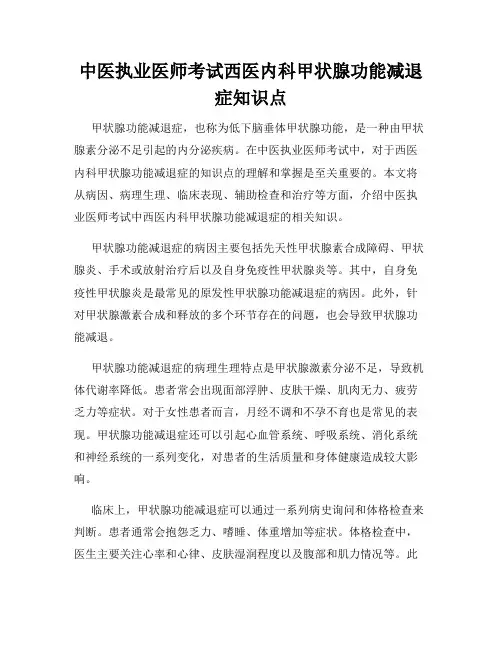 中医执业医师考试西医内科甲状腺功能减退症知识点

甲状腺功能减退症，也称为低下脑垂体甲状腺功能，是一种由甲状腺素分泌不足引起的内分泌疾病。在中医执业医师考试中，对于西医内科甲状腺功能减退症的知识点的理解和掌握是至关重要的。本文将从病因、病理生理、临床表现、辅助检查和治疗等方面，介绍中医执业医师考试中西医内科甲状腺功能减退症的相关知识。

甲状腺功能减退症的病因主要包括先天性甲状腺素合成障碍、甲状腺炎、手术或放射治疗后以及自身免疫性甲状腺炎等。其中，自身免疫性甲状腺炎是最常见的原发性甲状腺功能减退症的病因。此外，针对甲状腺激素合成和释放的多个环节存在的问题，也会导致甲状腺功能减退。

甲状腺功能减退症的病理生理特点是甲状腺激素分泌不足，导致机体代谢率降低。患者常会出现面部浮肿、皮肤干燥、肌肉无力、疲劳乏力等症状。对于女性患者而言，月经不调和不孕不育也是常见的表现。甲状腺功能减退症还可以引起心血管系统、呼吸系统、消化系统和神经系统的一系列变化，对患者的生活质量和身体健康造成较大影响。

临床上，甲状腺功能减退症可以通过一系列病史询问和体格检查来判断。患者通常会抱怨乏力、嗜睡、体重增加等症状。体格检查中，医生主要关注心率和心律、皮肤湿润程度以及腹部和肌力情况等。此